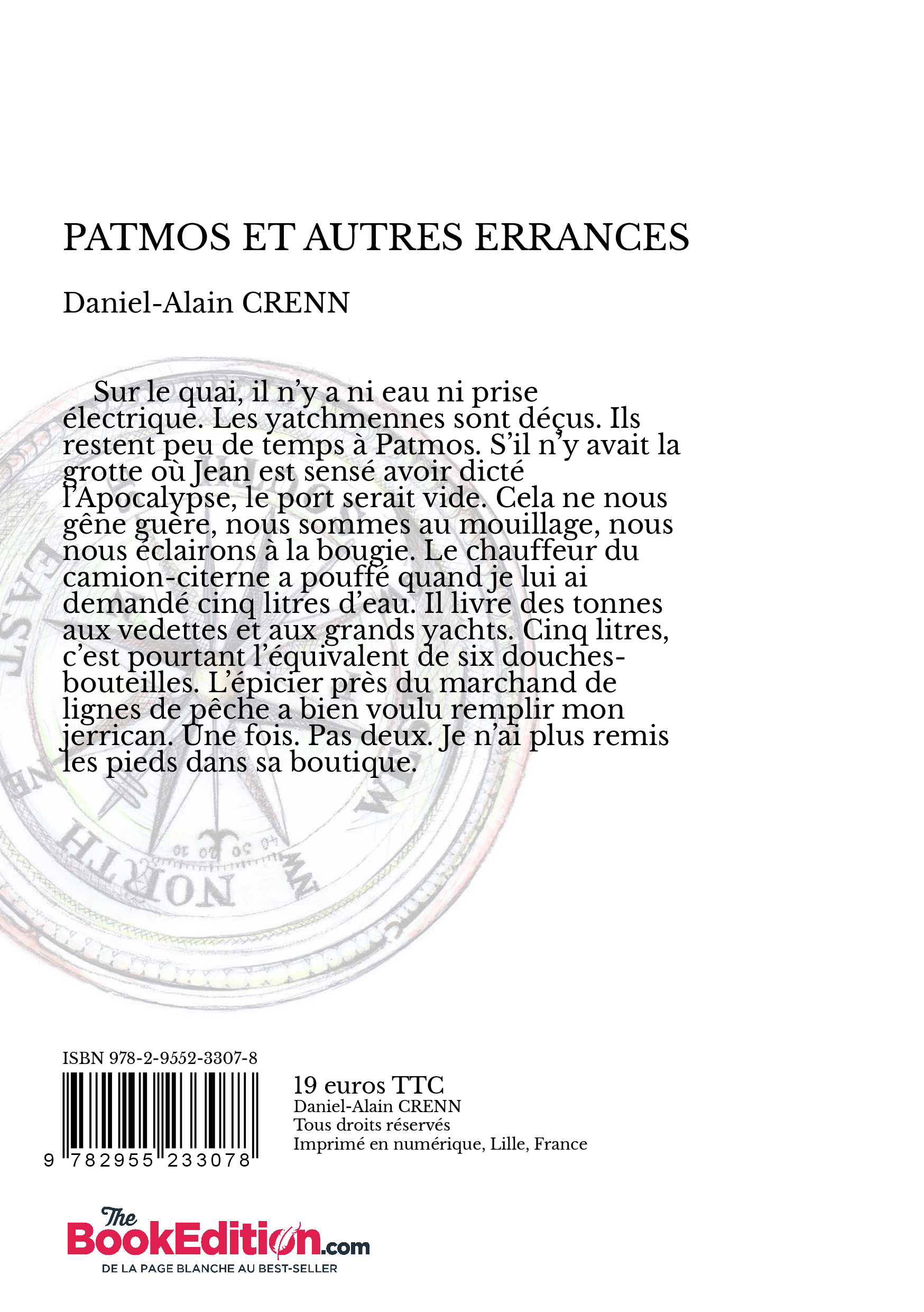 PATMOS ET AUTRES ERRANCES

Daniel-Alain CRENN

Sur le quai, il n'y a ni eau ni prise électrique. Les yatchmennes sont déçus. Ils restent peu de temps à Patmos. S'il n'y avait la grotte où Jean est sensé avoir dicté l'Apocalypse, le port serait vide. Cela ne nous gêne guère, nous sommes au mouillage, nous nous éclairons à la bougie. Le chauffeur du camion-citerne a pouffé quand je lui ai demandé cinq litres d'eau. Il livre des tonnes aux vedettes et aux grands yachts. Cinq litres, c'est pourtant l'équivalent de six douches-bouteilles. L'épicier près du marchand de lignes de pêche a bien voulu remplir mon jerrican. Une fois. Pas deux. Je n'ai plus remis les pieds dans sa boutique.

EAST

NORTH

ISBN 978-2-9552-3307-8

9 782955 233078

19 euros TTC
Daniel-Alain CRENN
Tous droits réservés
Imprimé en numérique, Lille, France

The BookEdition.com
DE LA PAGE BLANCHE AU BEST-SELLER